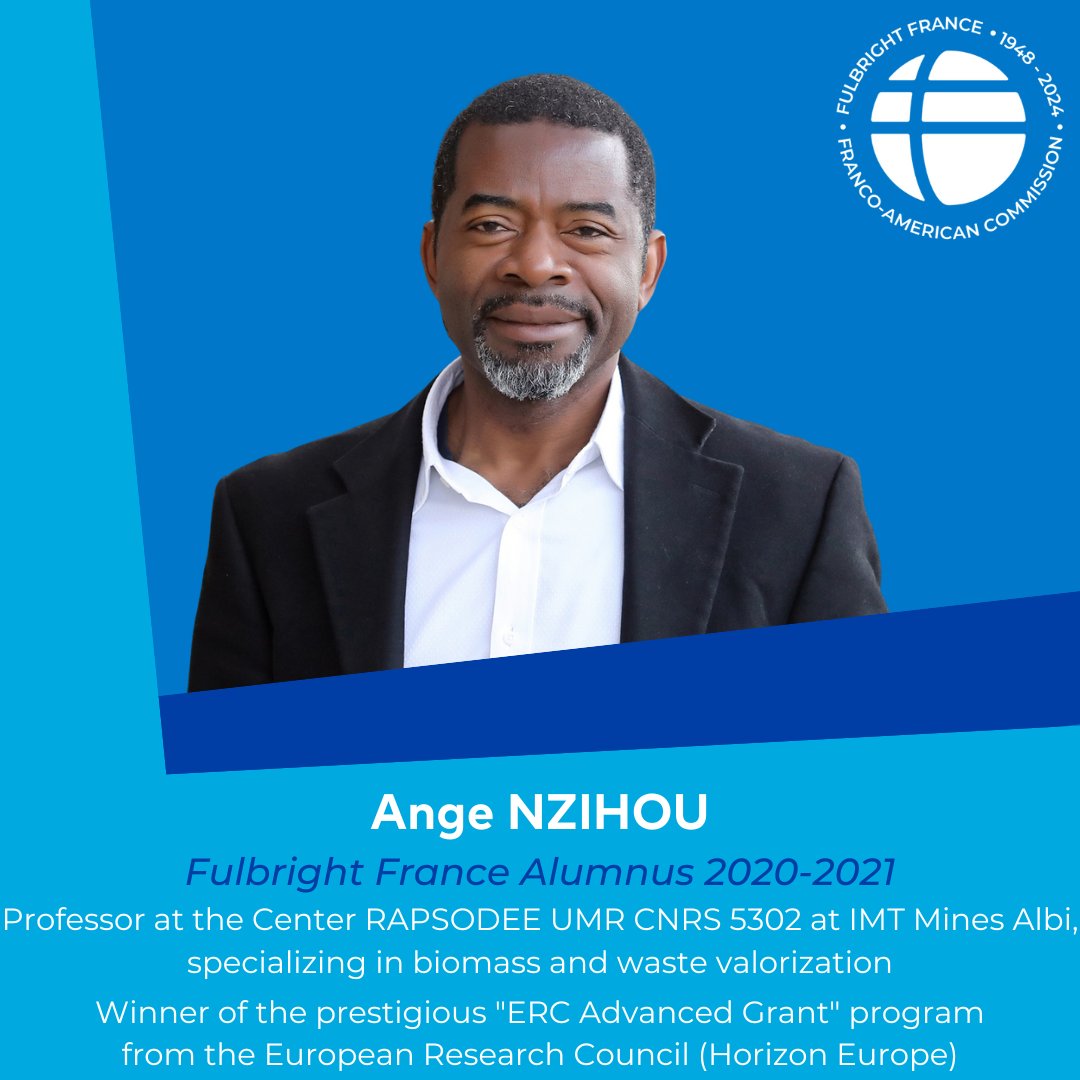 FULBRIGHT FRANCE • 1948 - 2024 • FRANCO-AMERICAN COMMISSION

Ange NZIHOU

Fulbright France Alumnus 2020-2021

Professor at the Center RAPSODEE UMR CNRS 5302 at IMT Mines Albi, specializing in biomass and waste valorization

Winner of the prestigious "ERC Advanced Grant" program from the European Research Council (Horizon Europe)